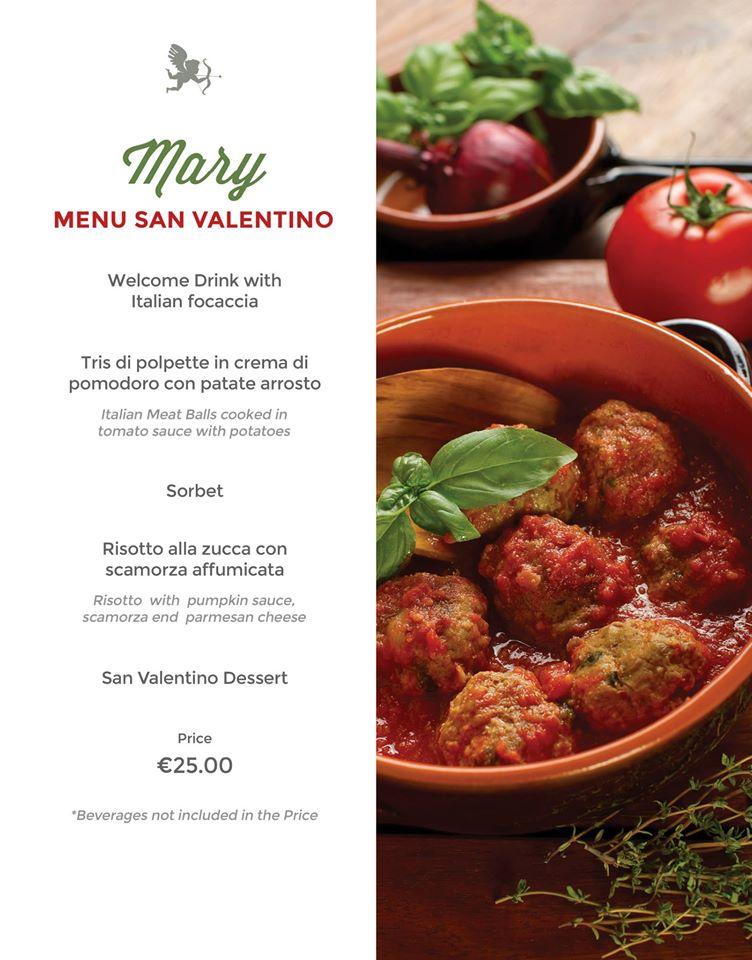 Mary
MENU SAN VALENTINO

Welcome Drink with Italian focaccia

Tris di polpette in crema di pomodoro con patate arrosto

Italian Meat Balls cooked in tomato sauce with potatoes

Sorbet

Risotto alla zucca con scamorza affumicata

Risotto with pumpkin sauce, scamorza end parmesan cheese

San Valentino Dessert

Price
€25.00

*Beverages not included in the Price